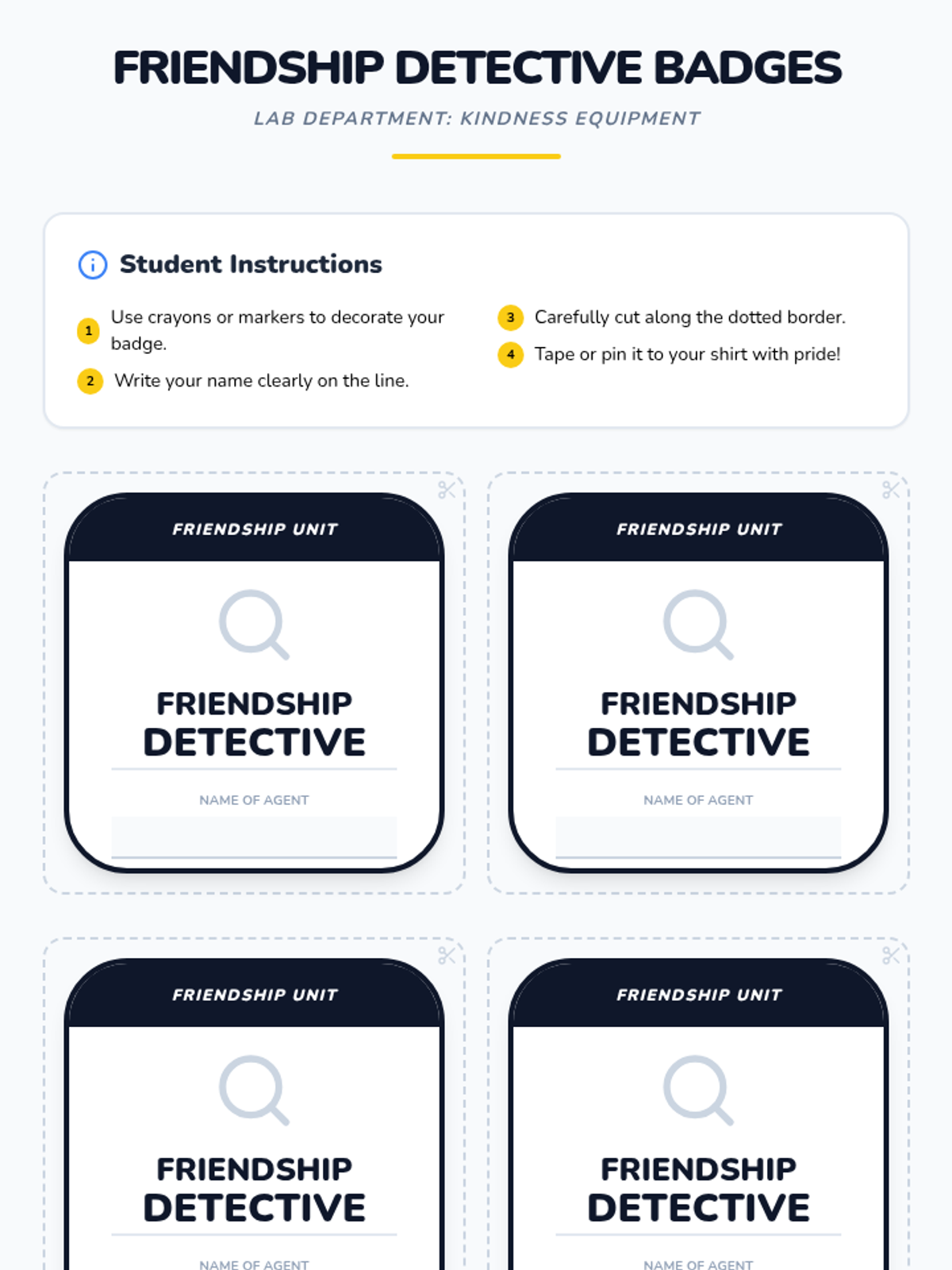 FRIENDSHIP DETECTIVE BADGES

LAB DEPARTMENT: KINDNESS EQUIPMENT

Student Instructions

1 Use crayons or markers to decorate your badge.

2 Write your name clearly on the line.

3 Carefully cut along the dotted border.

4 Tape or pin it to your shirt with pride!

FRIENDSHIP UNIT

FRIENDSHIP DETECTIVE

NAME OF AGENT

FRIENDSHIP UNIT

FRIENDSHIP DETECTIVE

NAME OF AGENT

FRIENDSHIP UNIT

FRIENDSHIP DETECTIVE

NAME OF AGENT

FRIENDSHIP UNIT

FRIENDSHIP DETECTIVE

NAME OF AGENT